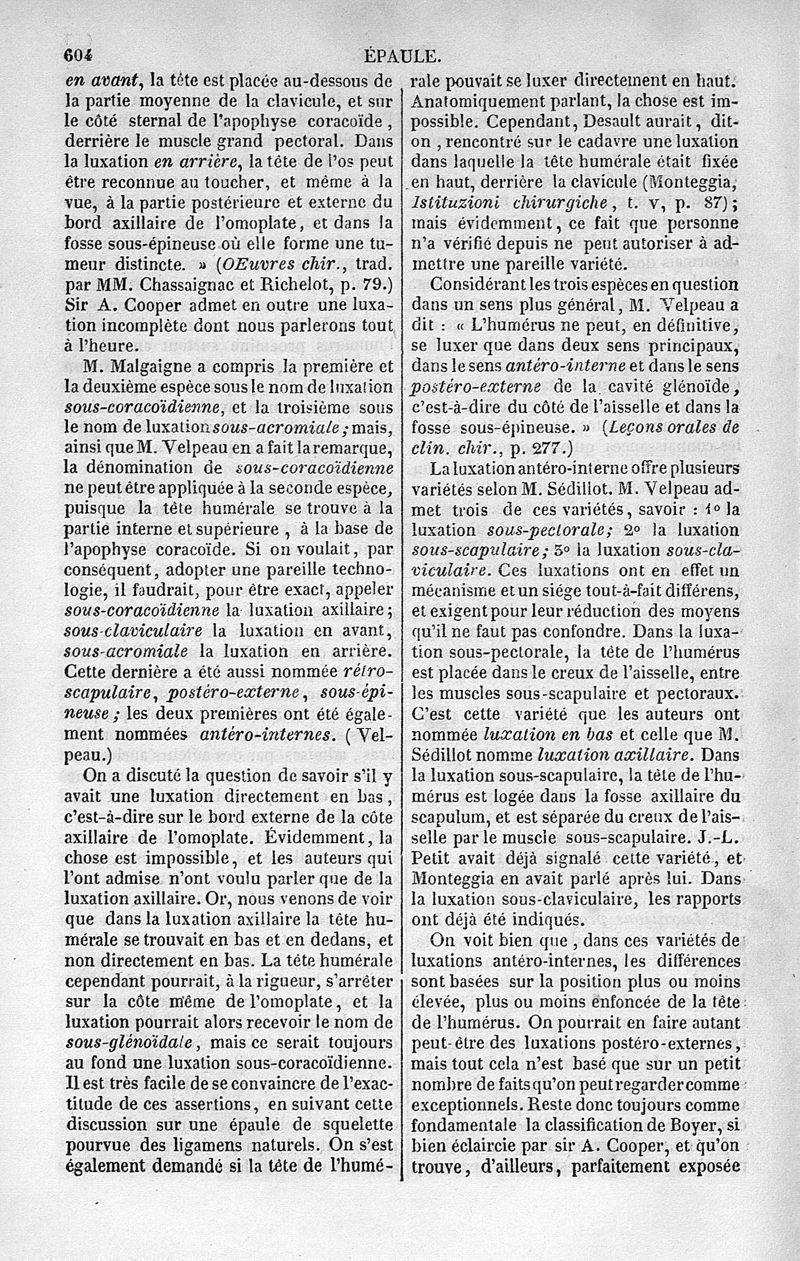 604 ÉPAULE.

en avant, la tête est placée au-dessous de la partie moyenne de la clavicule, et sur le côté sternal de l'apophyse coracoïde, derrière le muscle grand pectoral. Dans la luxation en arrière, la tête de l'os peut être reconnue au toucher, et même à la vue, à la partie postérieure et externe du bord axillaire de l'omoplate, et dans la fosse sous-épineuse où elle forme une tumeur distincte. » (OEuvres chir., trad. par MM. Chassaignac et Richelot, p. 79.) Sir A. Cooper admet en outre une luxation incomplète dont nous parlerons tout à l'heure.

M. Malgaigne a compris la première et la deuxième espèce sous le nom de luxation sous-coracoïdienne, et la troisième sous le nom de luxation sous-acromiale; mais, ainsi que M. Velpeau en a fait la remarque, la dénomination de sous-coracoïdienne ne peut être appliquée à la seconde espèce, puisque la tête humérale se trouve à la partie interne et supérieure, à la base de l'apophyse coracoïde. Si on voulait, par conséquent, adopter une pareille technologie, il faudrait, pour être exact, appeler sous-coracoïdienne la luxation axillaire; sous-claviculaire la luxation en avant, sous-acromiale la luxation en arrière. Cette dernière a été aussi nommée rétro-scapulaire, postéro-externe, sous-épineuse; les deux premières ont été également nommées antéro-internes. (Velpeau.)

On a discuté la question de savoir s'il y avait une luxation directement en bas, c'est-à-dire sur le bord externe de la côte axillaire de l'omoplate. Évidemment, la chose est impossible, et les auteurs qui l'ont admise n'ont voulu parler que de la luxation axillaire. Or, nous venons de voir que dans la luxation axillaire la tête humérale se trouvait en bas et en dedans, et non directement en bas. La tête humérale cependant pourrait, à la rigueur, s'arrêter sur la côte même de l'omoplate, et la luxation pourrait alors recevoir le nom de sous-glénoïdale, mais ce serait toujours au fond une luxation sous-coracoïdienne. Il est très facile de se convaincre de l'exactitude de ces assertions, en suivant cette discussion sur une épaule de squelette pourvue des ligamens naturels. On s'est également demandé si la tête de l'humérale pouvait se luxer directement en haut. Anatomiquement parlant, la chose est impossible. Cependant, Desault aurait, dit-on, rencontré sur le cadavre une luxation dans laquelle la tête humérale était fixée en haut, derrière la clavicule (Monteggia, Istituzioni chirurgiche, t. v, p. 87); mais évidemment, ce fait que personne n'a vérifié depuis ne peut autoriser à admettre une pareille variété.

Considérant les trois espèces en question dans un sens plus général, M. Velpeau a dit : « L'humérus ne peut, en définitive, se luxer que dans deux sens principaux, dans le sens antéro-interne et dans le sens postéro-externe de la cavité glénoïde, c'est-à-dire du côté de l'aisselle et dans la fosse sous-épineuse. » (Leçons orales de clin. chir., p. 277.)

La luxation antéro-interne offre plusieurs variétés selon M. Sédillot. M. Velpeau admet trois de ces variétés, savoir : 1° la luxation sous-pectorale; 2° la luxation sous-scapulaire; 3° la luxation sous-claviculaire. Ces luxations ont en effet un mécanisme et un siége tout-à-fait différens, et exigent pour leur réduction des moyens qu'il ne faut pas confondre. Dans la luxation sous-pectorale, la tête de l'humérus est placée dans le creux de l'aisselle, entre les muscles sous-scapulaire et pectoraux. C'est cette variété que les auteurs ont nommée luxation en bas et celle que M. Sédillot nomme luxation axillaire. Dans la luxation sous-scapulaire, la tête de l'humérus est logée dans la fosse axillaire du scapulum, et est séparée du creux de l'aisselle par le muscle sous-scapulaire. J.-L. Petit avait déjà signalé cette variété, et Monteggia en avait parlé après lui. Dans la luxation sous-claviculaire, les rapports ont déjà été indiqués.

On voit bien que, dans ces variétés de luxations antéro-internes, les différences sont basées sur la position plus ou moins élevée, plus ou moins enfoncée de la tête de l'humérus. On pourrait en faire autant peut-être des luxations postéro-externes, mais tout cela n'est basé que sur un petit nombre de faits qu'on peut regarder comme exceptionnels. Reste donc toujours comme fondamentale la classification de Boyer, si bien éclaircie par sir A. Cooper, et qu'on trouve, d'ailleurs, parfaitement exposée